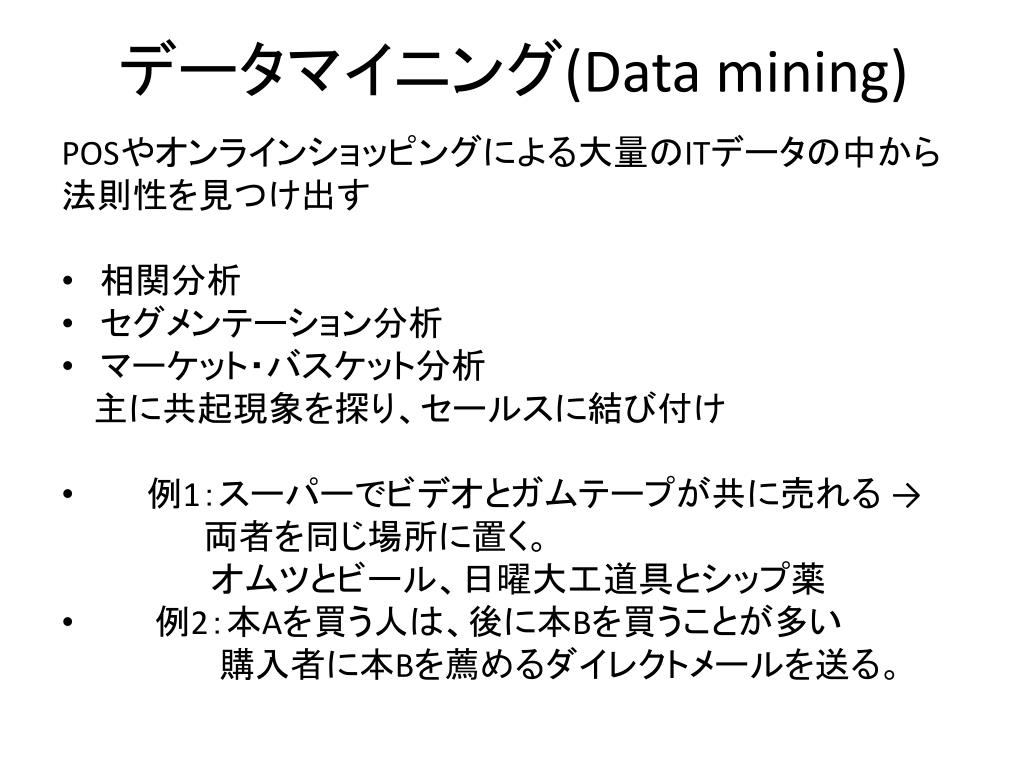 データマイニング(Data mining)

POSやオンラインショッピングによる大量のITデータの中から法則性を見つけ出す

• 相関分析
• セグメンテーション分析
• マーケット・バスケット分析
主に共起現象を探り、セールスに結び付け

• 例1：スーパーでビデオとガムテープが共に売れる →
両者を同じ場所に置く。
オムツとビール、日曜大工道具とシップ薬
• 例2：本Aを買う人は、後に本Bを買うことが多い
購入者に本Bを薦めるダイレクトメールを送る。